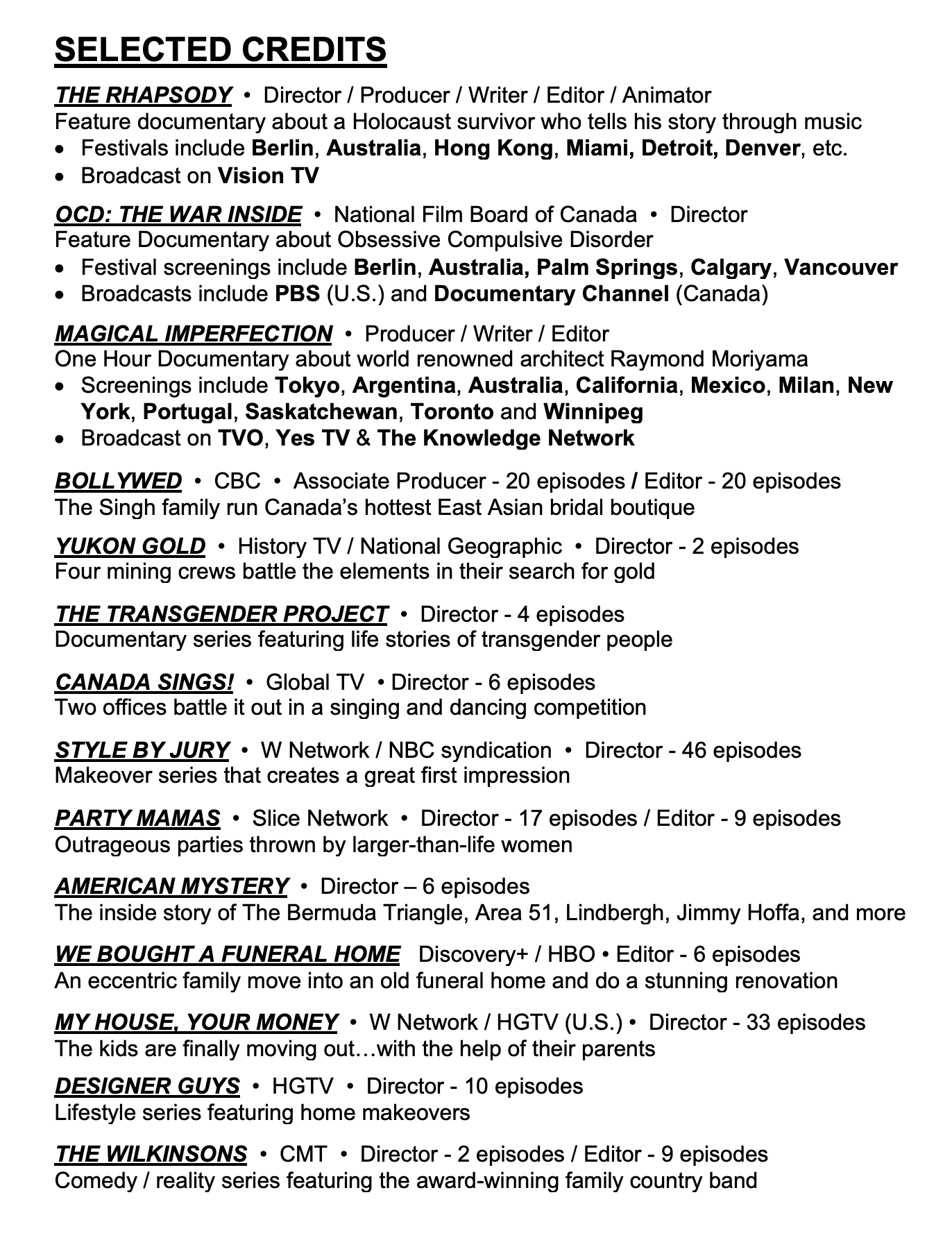 SELECTED CREDITS

THE RHAPSODY • Director / Producer / Writer / Editor / Animator
Feature documentary about a Holocaust survivor who tells his story through music
• Festivals include Berlin, Australia, Hong Kong, Miami, Detroit, Denver, etc.
• Broadcast on Vision TV

OCD: THE WAR INSIDE • National Film Board of Canada • Director
Feature Documentary about Obsessive Compulsive Disorder
• Festival screenings include Berlin, Australia, Palm Springs, Calgary, Vancouver
• Broadcasts include PBS (U.S.) and Documentary Channel (Canada)

MAGICAL IMPERFECTION • Producer / Writer / Editor
One Hour Documentary about world renowned architect Raymond Moriyama
• Screenings include Tokyo, Argentina, Australia, California, Mexico, Milan, New York, Portugal, Saskatchewan, Toronto and Winnipeg
• Broadcast on TVO, Yes TV & The Knowledge Network

BOLLYWED • CBC • Associate Producer - 20 episodes / Editor - 20 episodes
The Singh family run Canada's hottest East Asian bridal boutique

YUKON GOLD • History TV / National Geographic • Director - 2 episodes
Four mining crews battle the elements in their search for gold

THE TRANSGENDER PROJECT • Director - 4 episodes
Documentary series featuring life stories of transgender people

CANADA SINGS! • Global TV • Director - 6 episodes
Two offices battle it out in a singing and dancing competition

STYLE BY JURY • W Network / NBC syndication • Director - 46 episodes
Makeover series that creates a great first impression

PARTY MAMAS • Slice Network • Director - 17 episodes / Editor - 9 episodes
Outrageous parties thrown by larger-than-life women

AMERICAN MYSTERY • Director – 6 episodes
The inside story of The Bermuda Triangle, Area 51, Lindbergh, Jimmy Hoffa, and more

WE BOUGHT A FUNERAL HOME Discovery+ / HBO • Editor - 6 episodes
An eccentric family move into an old funeral home and do a stunning renovation

MY HOUSE, YOUR MONEY • W Network / HGTV (U.S.) • Director - 33 episodes
The kids are finally moving out…with the help of their parents

DESIGNER GUYS • HGTV • Director - 10 episodes
Lifestyle series featuring home makeovers

THE WILKINSONS • CMT • Director - 2 episodes / Editor - 9 episodes
Comedy / reality series featuring the award-winning family country band